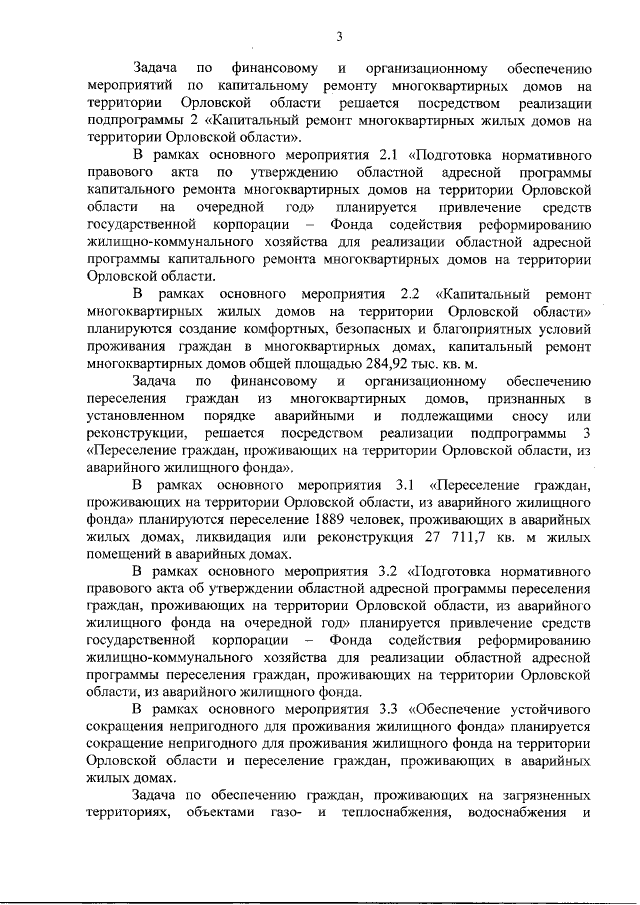 3

Задача по финансовому и организационному обеспечению мероприятий по капитальному ремонту многоквартирных домов на территории Орловской области решается посредством реализации подпрограммы 2 «Капитальный ремонт многоквартирных жилых домов на территории Орловской области».

В рамках основного мероприятия 2.1 «Подготовка нормативного правового акта по утверждению областной адресной программы капитального ремонта многоквартирных домов на территории Орловской области на очередной год» планируется привлечение средств государственной корпорации – Фонда содействия реформированию жилищно-коммунального хозяйства для реализации областной адресной программы капитального ремонта многоквартирных домов на территории Орловской области.

В рамках основного мероприятия 2.2 «Капитальный ремонт многоквартирных жилых домов на территории Орловской области» планируются создание комфортных, безопасных и благоприятных условий проживания граждан в многоквартирных домах, капитальный ремонт многоквартирных домов общей площадью 284,92 тыс. кв. м.

Задача по финансовому и организационному обеспечению переселения граждан из многоквартирных домов, признанных в установленном порядке аварийными и подлежащими сносу или реконструкции, решается посредством реализации подпрограммы 3 «Переселение граждан, проживающих на территории Орловской области, из аварийного жилищного фонда».

В рамках основного мероприятия 3.1 «Переселение граждан, проживающих на территории Орловской области, из аварийного жилищного фонда» планируются переселение 1889 человек, проживающих в аварийных жилых домах, ликвидация или реконструкция 27 711,7 кв. м жилых помещений в аварийных домах.

В рамках основного мероприятия 3.2 «Подготовка нормативного правового акта об утверждении областной адресной программы переселения граждан, проживающих на территории Орловской области, из аварийного жилищного фонда на очередной год» планируется привлечение средств государственной корпорации – Фонда содействия реформированию жилищно-коммунального хозяйства для реализации областной адресной программы переселения граждан, проживающих на территории Орловской области, из аварийного жилищного фонда.

В рамках основного мероприятия 3.3 «Обеспечение устойчивого сокращения непригодного для проживания жилищного фонда» планируется сокращение непригодного для проживания жилищного фонда на территории Орловской области и переселение граждан, проживающих в аварийных жилых домах.

Задача по обеспечению граждан, проживающих на загрязненных территориях, объектами газо- и теплоснабжения, водоснабжения и